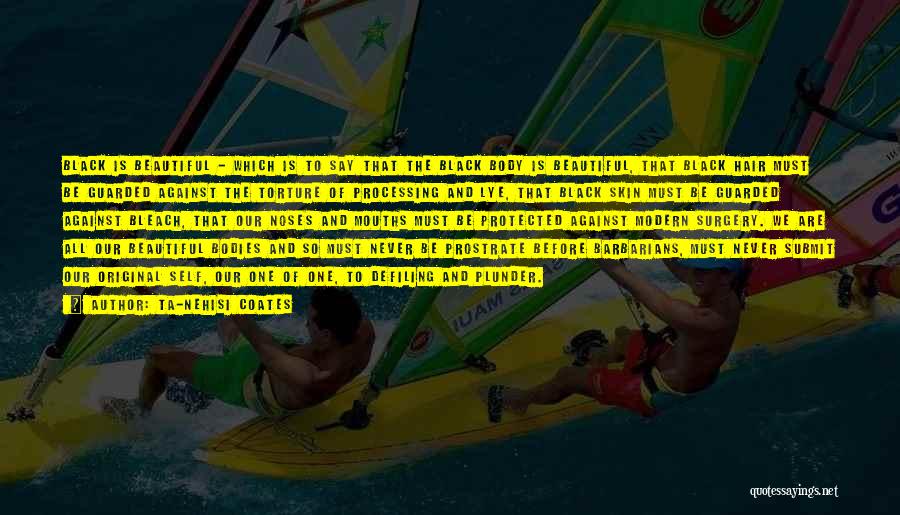 BLACK IS BEAUTIFUL - WHICH IS TO SAY THAT THE BLACK BODY IS BEAUTIFUL, THAT BLACK HAIR MUST BE GUARDED AGAINST THE TORTURE OF PROCESSING AND LYE, THAT BLACK SKIN MUST BE GUARDED AGAINST BLEACH, THAT OUR NOSES AND MOUTHS MUST BE PROTECTED AGAINST MODERN SURGERY. WE ARE ALL OUR BEAUTIFUL BODIES AND SO MUST NEVER BE PROSTRATE BEFORE BARBARIANS, MUST NEVER SUBMIT OUR ORIGINAL SELF, OUR ONE OF ONE, TO DEFILING AND PLUNDER.

AUTHOR: TA-NEHISI COATES

quotessayings.net